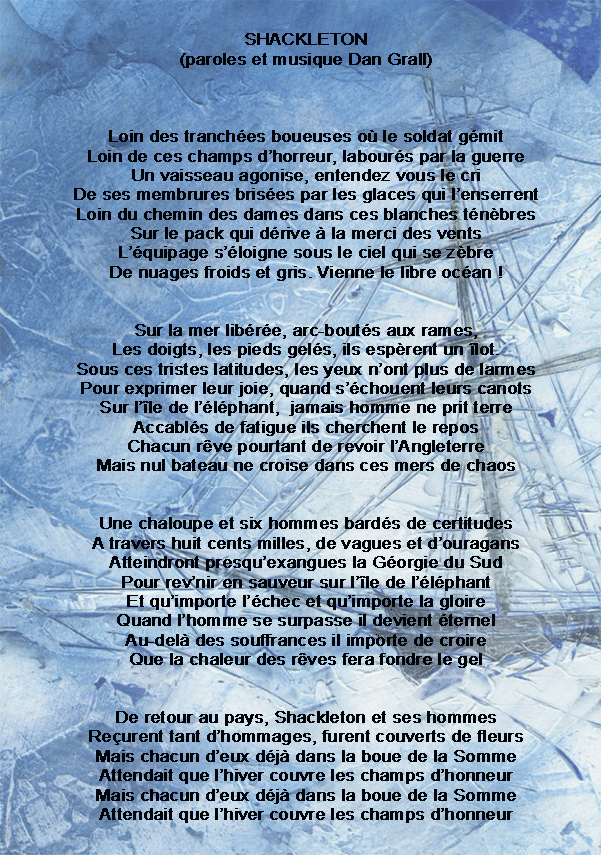 SHACKLETON
(paroles et musique Dan Grall)

Loin des tranchées boueuses où le soldat gémit
Loin de ces champs d'horreur, labourés par la guerre
Un vaisseau agonise, entendez vous le cri
De ses membrures brisées par les glaces qui l'enserrent
Loin du chemin des dames dans ces blanches ténèbres
Sur le pack qui dérive à la merci des vents
L'équipage s'éloigne sous le ciel qui se zèbre
De nuages froids et gris. Vienne le libre océan !

Sur la mer libérée, arc-boutés aux rames,
Les doigts, les pieds gelés, ils espèrent un îlot.
Sous ces tristes latitudes, les yeux n'ont plus de larmes
Pour exprimer leur joie, quand s'échouent leurs canots
Sur l'île de l'éléphant, jamais homme ne prit terre
Accablés de fatigue ils cherchent le repos
Chacun rêve pourtant de revoir l'Angleterre
Mais nul bateau ne croise dans ces mers de chaos

Une chaloupe et six hommes bardés de certitudes
A travers huit cents milles, de vagues et d'ouragans
Atteindront presqu'exangues la Géorgie du Sud
Pour rev'nir en sauveur sur l'île de l'éléphant
Et qu'importe l'échec et qu'importe la gloire
Quand l'homme se surpasse il devient éternel
Au-delà des souffrances il importe de croire
Que la chaleur des rêves fera fondre le gel

De retour au pays, Shackleton et ses hommes
Reçurent tant d'hommages, furent couverts de fleurs
Mais chacun d'eux déjà dans la boue de la Somme
Attendait que l'hiver couvre les champs d'honneur
Mais chacun d'eux déjà dans la boue de la Somme
Attendait que l'hiver couvre les champs d'honneur